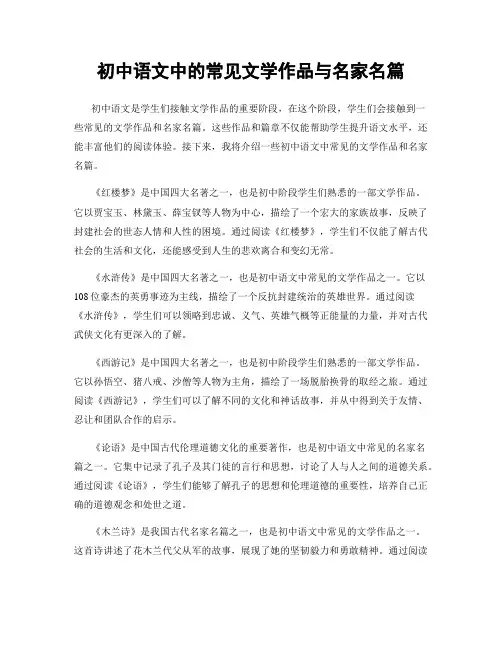 初中语文中的常见文学作品与名家名篇

初中语文是学生们接触文学作品的重要阶段，在这个阶段，学生们会接触到一些常见的文学作品和名家名篇。这些作品和篇章不仅能帮助学生提升语文水平，还能丰富他们的阅读体验。接下来，我将介绍一些初中语文中常见的文学作品和名家名篇。

《红楼梦》是中国四大名著之一，也是初中阶段学生们熟悉的一部文学作品。它以贾宝玉、林黛玉、薛宝钗等人物为中心，描绘了一个宏大的家族故事，反映了封建社会的世态人情和人性的困境。通过阅读《红楼梦》，学生们不仅能了解古代社会的生活和文化，还能感受到人生的悲欢离合和变幻无常。

《水浒传》是中国四大名著之一，也是初中语文中常见的文学作品之一。它以108位豪杰的英勇事迹为主线，描绘了一个反抗封建统治的英雄世界。通过阅读《水浒传》，学生们可以领略到忠诚、义气、英雄气概等正能量的力量，并对古代武侠文化有更深入的了解。

《西游记》是中国四大名著之一，也是初中阶段学生们熟悉的一部文学作品。它以孙悟空、猪八戒、沙僧等人物为主角，描绘了一场脱胎换骨的取经之旅。通过阅读《西游记》，学生们可以了解不同的文化和神话故事，并从中得到关于友情、忍让和团队合作的启示。

《论语》是中国古代伦理道德文化的重要著作，也是初中语文中常见的名家名篇之一。它集中记录了孔子及其门徒的言行和思想，讨论了人与人之间的道德关系。通过阅读《论语》，学生们能够了解孔子的思想和伦理道德的重要性，培养自己正确的道德观念和处世之道。

《木兰诗》是我国古代名家名篇之一，也是初中语文中常见的文学作品之一。这首诗讲述了花木兰代父从军的故事，展现了她的坚韧毅力和勇敢精神。通过阅读